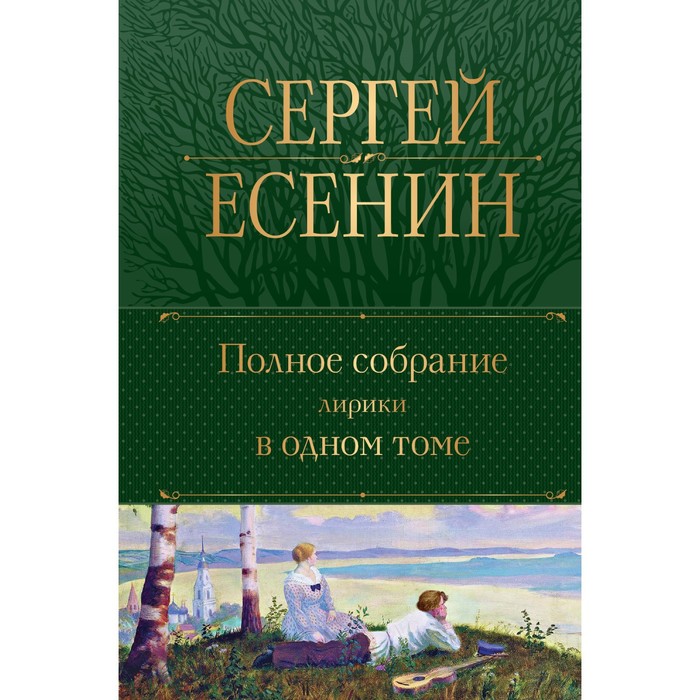 СЕРГЕЙ
ЕСЕНИН

Полное собрание
лирики
в одном томе